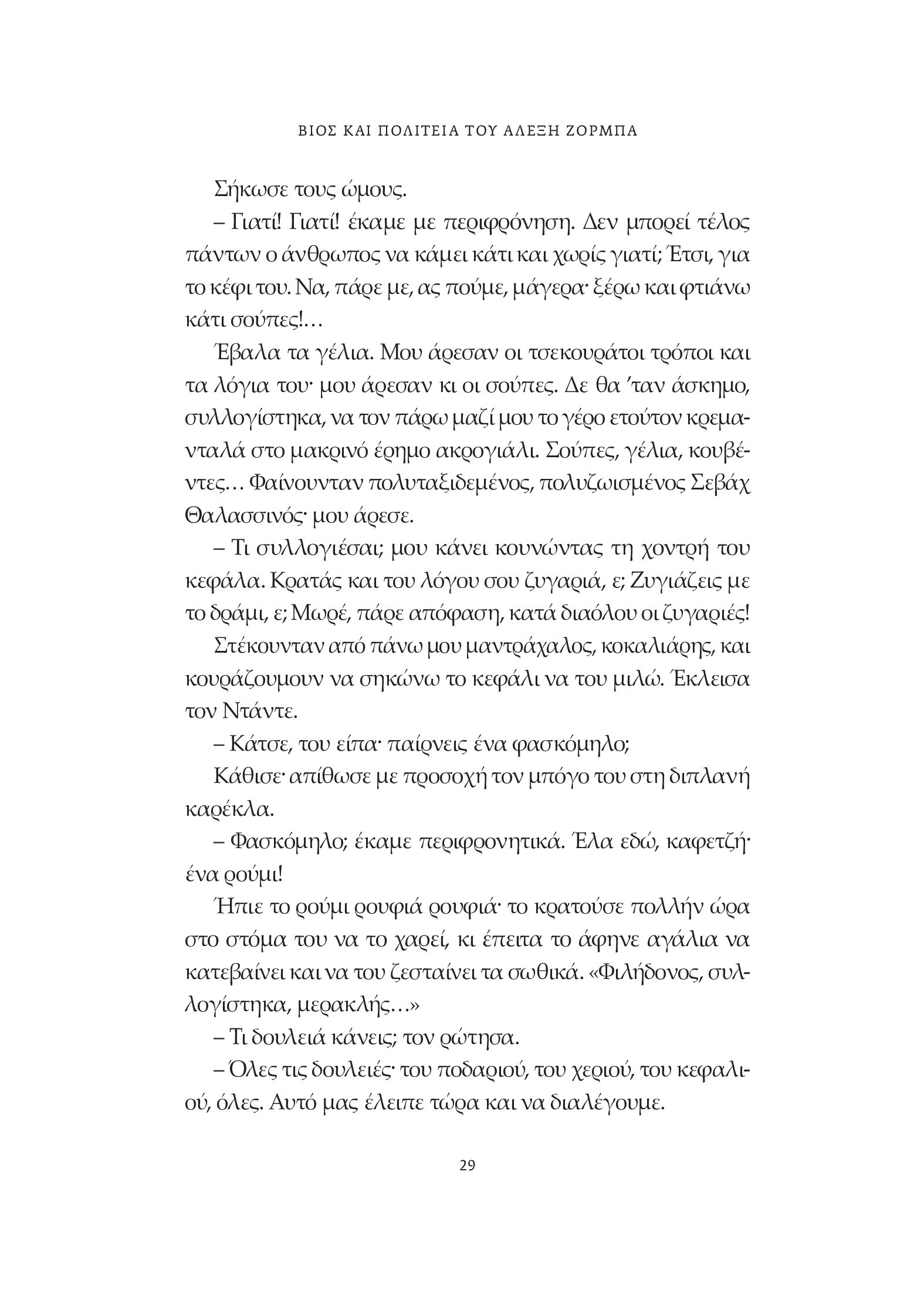 ΒΙΟΣ ΚΑΙ ΠΟΛΙΤΕΙΑ ΤΟΥ ΑΛΕΞΗ ΖΟΡΜΠΑ

Σήκωσε τους ώμους.

– Γιατί! Γιατί! έκαμε με περιφρόνηση. Δεν μπορεί τέλος πάντων ο άνθρωπος να κάμει κάτι και χωρίς γιατί; Έτσι, για το κέφι του. Να, πάρε με, ας πούμε, μάγερα· ξέρω και φτιάνω κάτι σούπες!…

Έβαλα τα γέλια. Μου άρεσαν οι τσεκουράτοι τρόποι και τα λόγια του· μου άρεσαν κι οι σούπες. Δε θα 'ταν άσκημο, συλλογίστηκα, να τον πάρω μαζί μου το γέρο ετούτον κρεμανταλά στο μακρινό έρημο ακρογιάλι. Σούπες, γέλια, κουβέντες… Φαίνουνταν πολυταξιδεμένος, πολυζωισμένος Σεβάχ Θαλασσινός· μου άρεσε.

– Τι συλλογιέσαι; μου κάνει κουνώντας τη χοντρή του κεφάλα. Κρατάς και του λόγου σου ζυγαριά, ε; Ζυγιάζεις με το δράμι, ε; Μωρέ, πάρε απόφαση, κατά διαόλου οι ζυγαριές!

Στέκουνταν από πάνω μου μαντράχαλος, κοκαλιάρης, και κουράζουμουν να σηκώνω το κεφάλι να του μιλώ. Έκλεισα τον Ντάντε.

– Κάτσε, του είπα· παίρνεις ένα φασκόμηλο;

Κάθισε· απίθωσε με προσοχή τον μπόγο του στη διπλανή καρέκλα.

– Φασκόμηλο; έκαμε περιφρονητικά. Έλα εδώ, καφετζή· ένα ρούμι!

Ήπιε το ρούμι ρουφιά ρουφιά· το κρατούσε πολλήν ώρα στο στόμα του να το χαρεί, κι έπειτα το άφηνε αγάλια να κατεβαίνει και να του ζεσταίνει τα σωθικά. «Φιλήδονος, συλλογίστηκα, μερακλής…»

– Τι δουλειά κάνεις; τον ρώτησα.

– Όλες τις δουλειές· του ποδαριού, του χεριού, του κεφαλιού, όλες. Αυτό μας έλειπε τώρα και να διαλέγουμε.

29